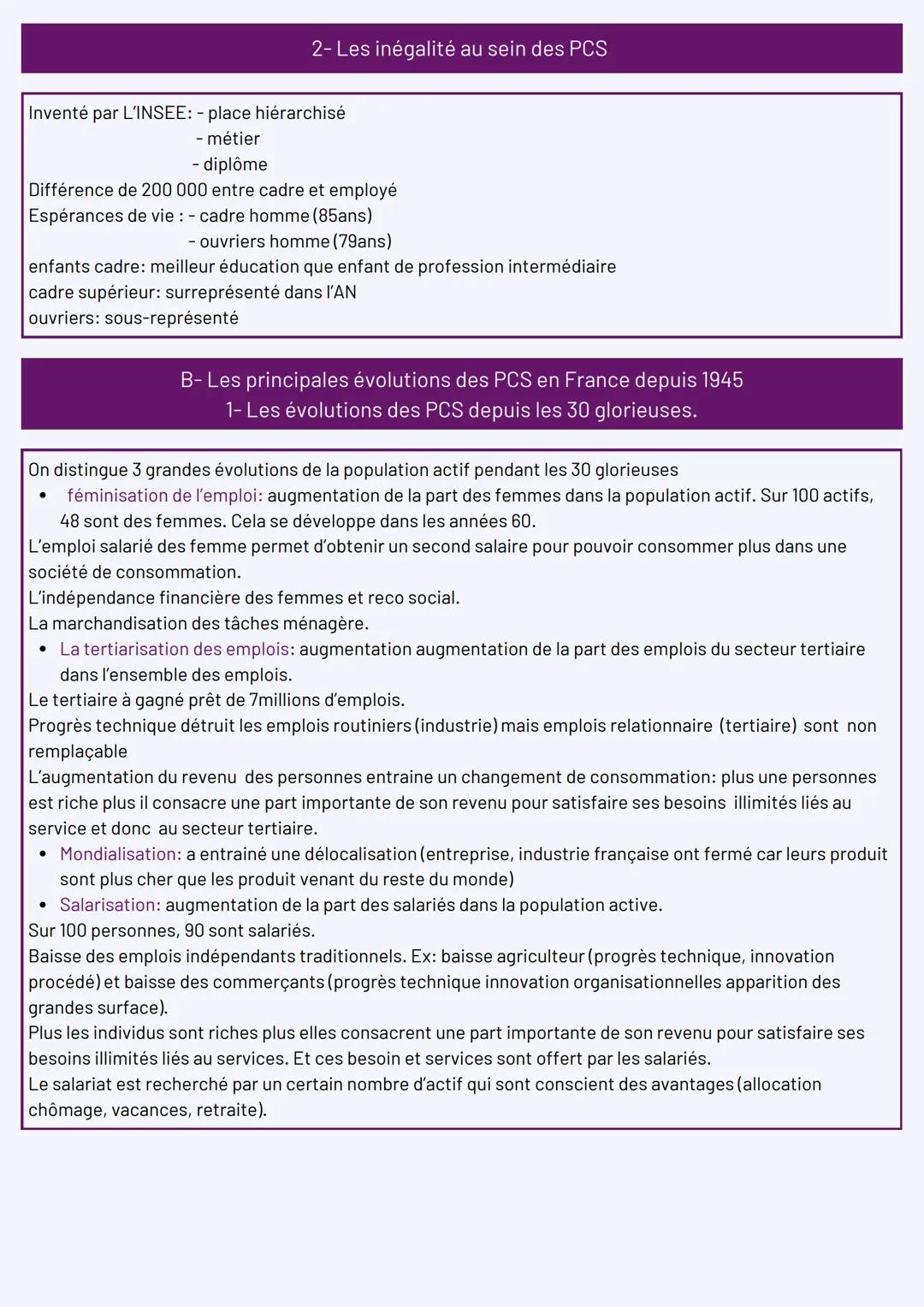 2- Les inégalité au sein des PCS

Inventé par L'INSEE: - place hiérarchisé
- métier
- diplôme
Différence de 200 000 entre cadre et employé
Espérances de vie : - cadre homme (85ans)
- ouvriers homme (79ans)
enfants cadre: meilleur éducation que enfant de profession intermédiaire
cadre supérieur: surreprésenté dans l'AN
ouvriers: sous-représenté

B- Les principales évolutions des PCS en France depuis 1945
1- Les évolutions des PCS depuis les 30 glorieuses.

On distingue 3 grandes évolutions de la population actif pendant les 30 glorieuses
• féminisation de l'emploi: augmentation de la part des femmes dans la population actif. Sur 100 actifs, 48 sont des femmes. Cela se développe dans les années 60.
L'emploi salarié des femme permet d'obtenir un second salaire pour pouvoir consommer plus dans une société de consommation.
L'indépendance financière des femmes et reco social.
La marchandisation des tâches ménagère.
• La tertiarisation des emplois: augmentation augmentation de la part des emplois du secteur tertiaire dans l'ensemble des emplois.
Le tertiaire à gagné prêt de 7millions d'emplois.
Progrès technique détruit les emplois routiniers (industrie) mais emplois relationnaire (tertiaire) sont non remplaçable
L'augmentation du revenu des personnes entraine un changement de consommation: plus une personnes est riche plus il consacre une part importante de son revenu pour satisfaire ses besoins illimités liés au service et donc au secteur tertiaire.
• Mondialisation: a entrainé une délocalisation (entreprise, industrie française ont fermé car leurs produit sont plus cher que les produit venant du reste du monde)
• Salarisation: augmentation de la part des salariés dans la population active.
Sur 100 personnes, 90 sont salariés.
Baisse des emplois indépendants traditionnels. Ex: baisse agriculteur (progrès technique, innovation procédé) et baisse des commerçants (progrès technique innovation organisationnelles apparition des grandes surface).
Plus les individus sont riches plus elles consacrent une part importante de son revenu pour satisfaire ses besoins illimités liés au services. Et ces besoin et services sont offert par les salariés.
Le salariat est recherché par un certain nombre d'actif qui sont conscient des avantages (allocation chômage, vacances, retraite).